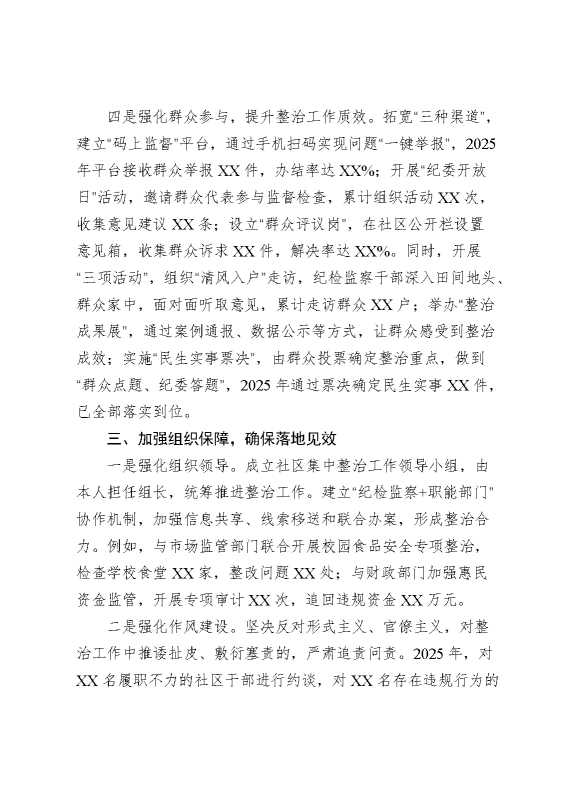 四是强化群众参与，提升整治工作质效。拓宽“三种渠道”，建立“码上监督”平台，通过手机扫码实现问题“一键举报”，2025年平台接收群众举报XX件，办结率达XX%；开展“纪委开放日”活动，邀请群众代表参与监督检查，累计组织活动XX次，收集意见建议XX条；设立“群众评议岗”，在社区公开栏设置意见箱，收集群众诉求XX件，解决率达XX%。同时，开展“三项活动”，组织“清风入户”走访，纪检监察干部深入田间地头、群众家中，面对面听取意见，累计走访群众XX户；举办“整治成果展”，通过案例通报、数据公示等方式，让群众感受到整治成效；实施“民生实事票决”，由群众投票确定整治重点，做到“群众点题、纪委答题”，2025年通过票决确定民生实事XX件，已全部落实到位。

三、加强组织保障，确保落地见效

一是强化组织领导。成立社区集中整治工作领导小组，由本人担任组长，统筹推进整治工作。建立“纪检监察+职能部门”协作机制，加强信息共享、线索移送和联合办案，形成整治合力。例如，与市场监管部门联合开展校园食品安全专项整治，检查学校食堂XX家，整改问题XX处；与财政部门加强惠民资金监管，开展专项审计XX次，追回违规资金XX万元。

二是强化作风建设。坚决反对形式主义、官僚主义，对整治工作中推诿扯皮、敷衍塞责的，严肃追责问责。2025年，对XX名履职不力的社区干部进行约谈，对XX名存在违规行为的